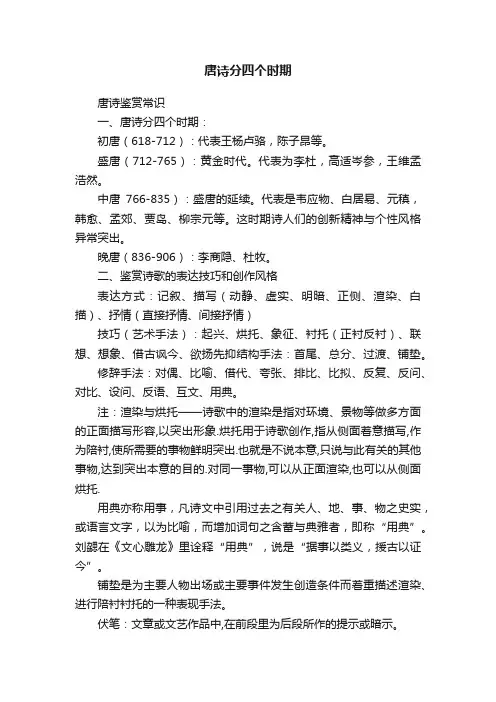 唐诗分四个时期

唐诗鉴赏常识

一、唐诗分四个时期：

初唐（618-712）：代表王杨卢骆，陈子昂等。

盛唐（712-765）：黄金时代。代表为李杜，高适岑参，王维孟浩然。

中唐 766-835）：盛唐的延续。代表是韦应物、白居易、元稹，韩愈、孟郊、贾岛、柳宗元等。这时期诗人们的创新精神与个性风格异常突出。

晚唐（836-906）：李商隐、杜牧。

二、鉴赏诗歌的表达技巧和创作风格

表达方式：记叙、描写（动静、虚实、明暗、正侧、渲染、白描）、抒情（直接抒情、间接抒情）

技巧（艺术手法）：起兴、烘托、象征、衬托（正衬反衬）、联想、想象、借古讽今、欲扬先抑结构手法：首尾、总分、过渡、铺垫。

修辞手法：对偶、比喻、借代、夸张、排比、比拟、反复、反问、对比、设问、反语、互文、用典。

注：渲染与烘托——诗歌中的渲染是指对环境、景物等做多方面的正面描写形容,以突出形象.烘托用于诗歌创作,指从侧面着意描写,作为陪衬,使所需要的事物鲜明突出.也就是不说本意,只说与此有关的其他事物,达到突出本意的目的.对同一事物,可以从正面渲染,也可以从侧面烘托.

用典亦称用事，凡诗文中引用过去之有关人、地、事、物之史实，或语言文字，以为比喻，而增加词句之含蓄与典雅者，即称“用典”。刘勰在《文心雕龙》里诠释“用典”，说是“据事以类义，援古以证今”。

铺垫是为主要人物出场或主要事件发生创造条件而着重描述渲染、进行陪衬衬托的一种表现手法。

伏笔：文章或文艺作品中,在前段里为后段所作的提示或暗示。